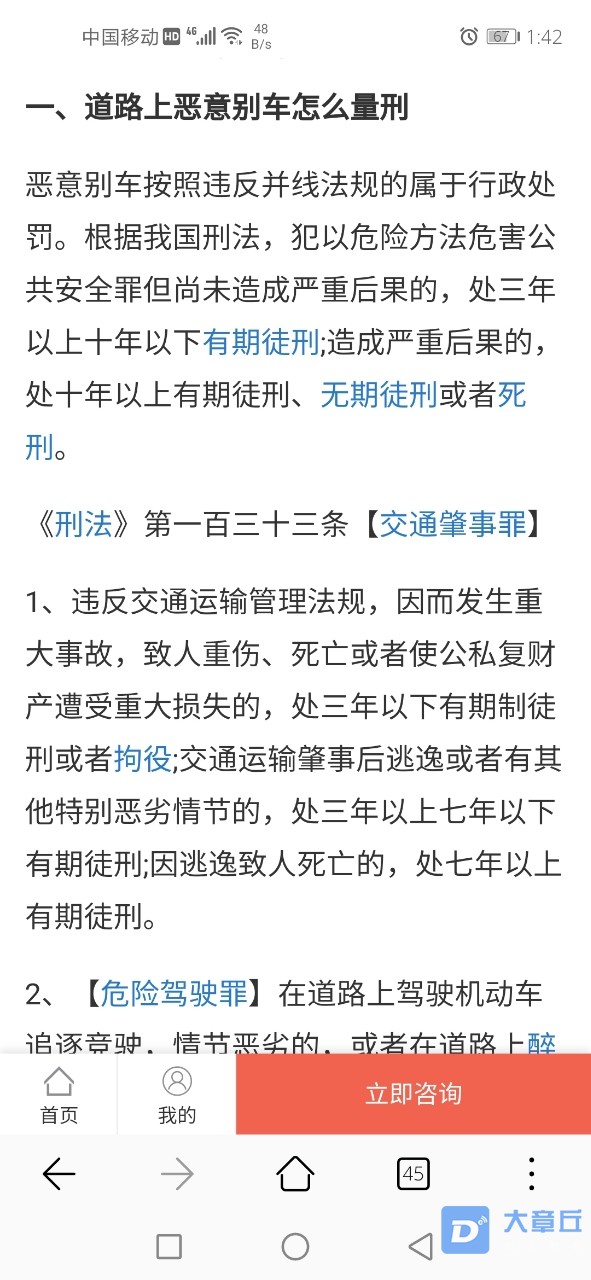 中国移动 HD 4G 48 B/s 67 1:42

一、道路上恶意别车怎么量刑

恶意别车按照违反并线法规的属于行政处罚。根据我国刑法，犯以危险方法危害公共安全罪但尚未造成严重后果的，处三年以上十年以下有期徒刑;造成严重后果的，处十年以上有期徒刑、无期徒刑或者死刑。

《刑法》第一百三十三条【交通肇事罪】

1、违反交通运输管理法规，因而发生重大事故，致人重伤、死亡或者使公私复财产遭受重大损失的，处三年以下有期制徒刑或者拘役;交通运输肇事后逃逸或者有其他特别恶劣情节的，处三年以上七年以下有期徒刑;因逃逸致人死亡的，处七年以上有期徒刑。

2、【危险驾驶罪】在道路上驾驶机动车追逐竞驶，情节恶劣的，或者在道路上醉

首页 我的 立即咨询

45

大章丘